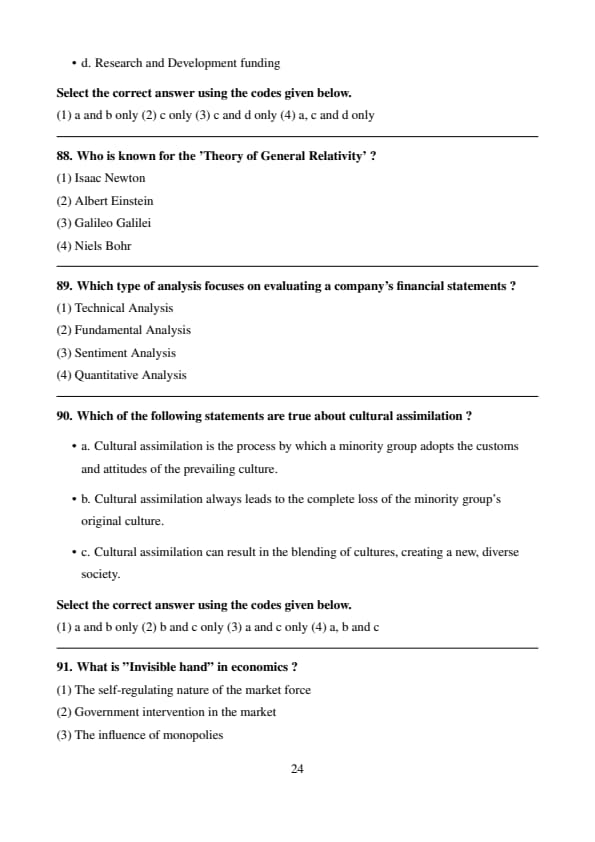 • d. Research and Development funding

Select the correct answer using the codes given below.
(1) a and b only (2) c only (3) c and d only (4) a, c and d only

88. Who is known for the 'Theory of General Relativity' ?
(1) Isaac Newton
(2) Albert Einstein
(3) Galileo Galilei
(4) Niels Bohr

89. Which type of analysis focuses on evaluating a company's financial statements ?
(1) Technical Analysis
(2) Fundamental Analysis
(3) Sentiment Analysis
(4) Quantitative Analysis

90. Which of the following statements are true about cultural assimilation ?

• a. Cultural assimilation is the process by which a minority group adopts the customs and attitudes of the prevailing culture.

• b. Cultural assimilation always leads to the complete loss of the minority group's original culture.

• c. Cultural assimilation can result in the blending of cultures, creating a new, diverse society.

Select the correct answer using the codes given below.
(1) a and b only (2) b and c only (3) a and c only (4) a, b and c

91. What is "Invisible hand" in economics ?
(1) The self-regulating nature of the market force
(2) Government intervention in the market
(3) The influence of monopolies

24